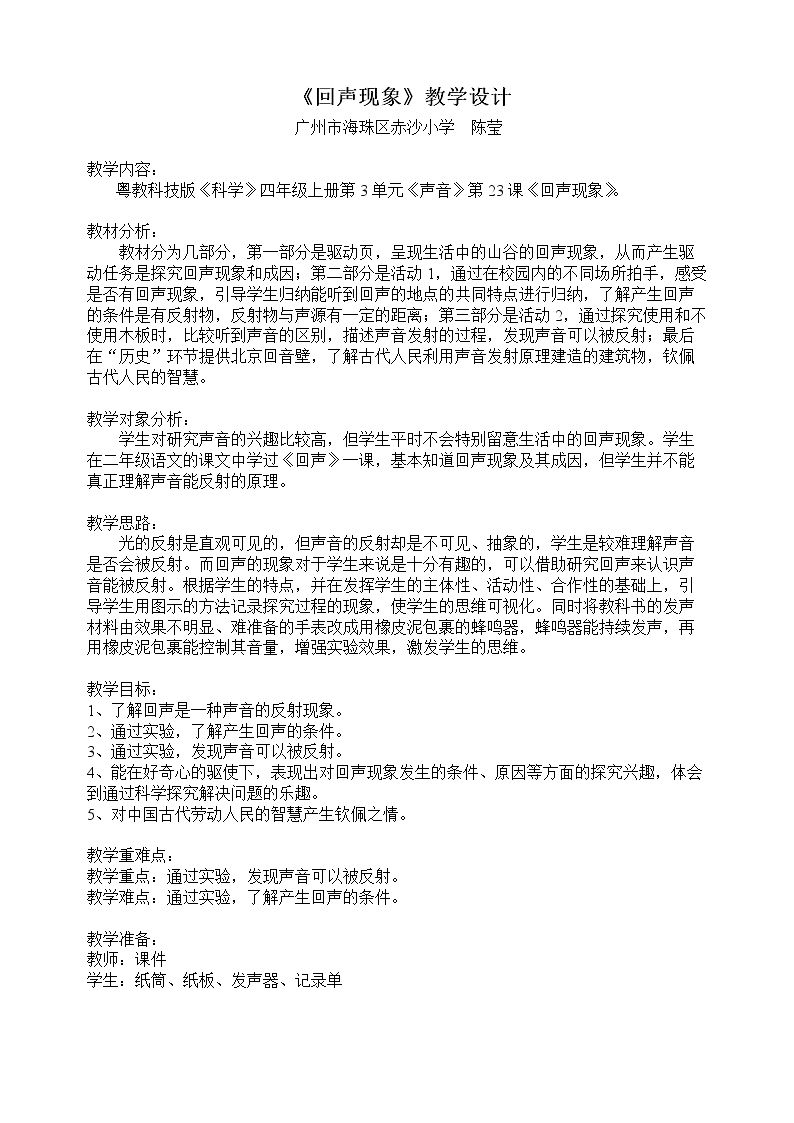 《回声现象》教学设计

广州市海珠区赤沙小学 陈莹

教学内容：

粤教科技版《科学》四年级上册第3单元《声音》第23课《回声现象》

教材分析：

教材分为几部分，第一部分是驱动页，呈现生活中的山谷的回声现象，从而产生驱动任务是探究回声现象和成因；第二部分是活动1，通过在校园内的不同场所拍手，感受是否有回声现象，引导学生归纳能听到回声的地点的共同特点进行归纳，了解产生回声的条件是有反射物，反射物与声源有一定的距离；第三部分是活动2，通过探究使用和不使用木板时，比较听到声音的区别，描述声音发射的过程，发现声音可以被反射；最后在“历史”环节提供北京回音壁，了解古代人民利用声音发射原理建造的建筑物，钦佩古代人民的智慧。

教学对象分析：

学生对研究声音的兴趣比较高，但学生平时不会特别留意生活中的回声现象。学生在二年级语文的课文中学过《回声》一课，基本知道回声现象及其成因，但学生并不能真正理解声音能反射的原理。

教学思路：

光的反射是直观可见的，但声音的反射却是不可见、抽象的，学生是较难理解声音是否会被反射。而回声的现象对于学生来说是十分有趣的，可以借助研究回声来认识声音能被反射。根据学生的特点，并在发挥学生的主体性、活动性、合作性的基础上，引导学生用图示的方法记录探究过程的现象，使学生的思维可视化。同时将教科书的发声材料由效果不明显、难准备的手表改成用橡皮泥包裹的蜂鸣器，蜂鸣器能持续发声，再用橡皮泥包裹能控制其音量，增强实验效果，激发学生的思维。

教学目标：
1、了解回声是一种声音的反射现象。
2、通过实验，了解产生回声的条件。
3、通过实验，发现声音可以被反射。
4、能在好奇心的驱使下，表现出对回声现象发生的条件、原因等方面的探究兴趣，体会到通过科学探究解决问题的乐趣。
5、对中国古代劳动人民的智慧产生钦佩之情。

教学重难点：
教学重点：通过实验，发现声音可以被反射。
教学难点：通过实验，了解产生回声的条件。

教学准备：
教师：课件
学生：纸筒、纸板、发声器、记录单